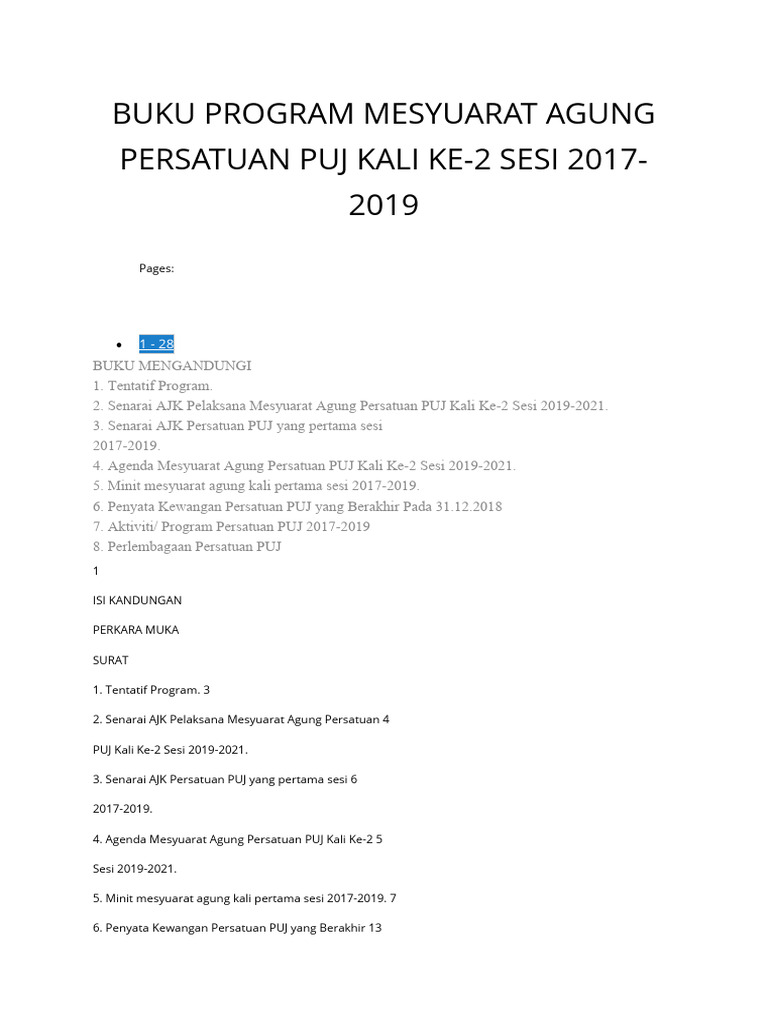 BUKU PROGRAM MESYUARAT AGUNG PERSATUAN PUJ KALI KE-2 SESI 2017-2019

Pages:

• 1 - 28

BUKU MENGANDUNGI
1. Tentatif Program.
2. Senarai AJK Pelaksana Mesyuarat Agung Persatuan PUJ Kali Ke-2 Sesi 2019-2021.
3. Senarai AJK Persatuan PUJ yang pertama sesi
2017-2019.
4. Agenda Mesyuarat Agung Persatuan PUJ Kali Ke-2 Sesi 2019-2021.
5. Minit mesyuarat agung kali pertama sesi 2017-2019.
6. Penyata Kewangan Persatuan PUJ yang Berakhir Pada 31.12.2018
7. Aktiviti/ Program Persatuan PUJ 2017-2019
8. Perlembagaan Persatuan PUJ

1

ISI KANDUNGAN

PERKARA MUKA

SURAT

1. Tentatif Program. 3

2. Senarai AJK Pelaksana Mesyuarat Agung Persatuan 4

PUJ Kali Ke-2 Sesi 2019-2021.

3. Senarai AJK Persatuan PUJ yang pertama sesi 6

2017-2019.

4. Agenda Mesyuarat Agung Persatuan PUJ Kali Ke-2 5

Sesi 2019-2021.

5. Minit mesyuarat agung kali pertama sesi 2017-2019. 7

6. Penyata Kewangan Persatuan PUJ yang Berakhir 13